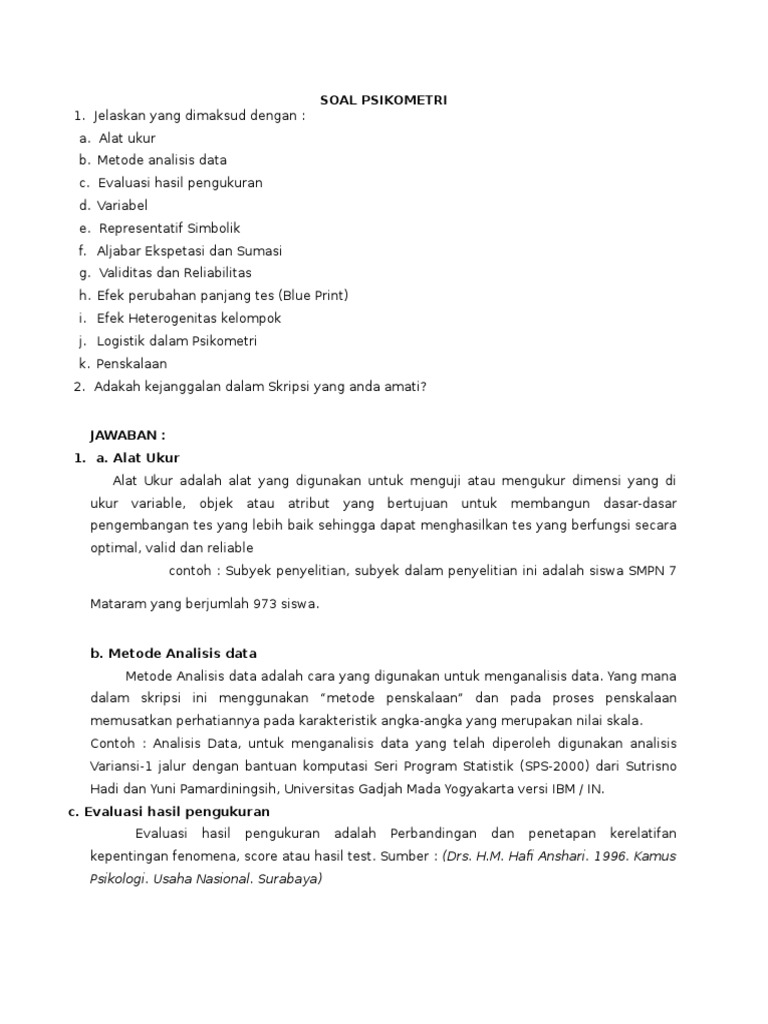 SOAL PSIKOMETRI

1. Jelaskan yang dimaksud dengan :
a. Alat ukur
b. Metode analisis data
c. Evaluasi hasil pengukuran
d. Variabel
e. Representatif Simbolik
f. Aljabar Ekspetasi dan Sumasi
g. Validitas dan Reliabilitas
h. Efek perubahan panjang tes (Blue Print)
i. Efek Heterogenitas kelompok
j. Logistik dalam Psikometri
k. Penskalaan
2. Adakah kejanggalan dalam Skripsi yang anda amati?

JAWABAN :
1. a. Alat Ukur

Alat Ukur adalah alat yang digunakan untuk menguji atau mengukur dimensi yang di ukur variable, objek atau atribut yang bertujuan untuk membangun dasar-dasar pengembangan tes yang lebih baik sehingga dapat menghasilkan tes yang berfungsi secara optimal, valid dan reliable

contoh : Subyek penyelitian, subyek dalam penyelitian ini adalah siswa SMPN 7 Mataram yang berjumlah 973 siswa.

b. Metode Analisis data

Metode Analisis data adalah cara yang digunakan untuk menganalisis data. Yang mana dalam skripsi ini menggunakan "metode penskalaan" dan pada proses penskalaan memusatkan perhatiannya pada karakteristik angka-angka yang merupakan nilai skala.
Contoh : Analisis Data, untuk menganalisis data yang telah diperoleh digunakan analisis Variansi-1 jalur dengan bantuan komputasi Seri Program Statistik (SPS-2000) dari Sutrisno Hadi dan Yuni Pamardiningsih, Universitas Gadjah Mada Yogyakarta versi IBM / IN.

c. Evaluasi hasil pengukuran

Evaluasi hasil pengukuran adalah Perbandingan dan penetapan kerelatifan kepentingan fenomena, score atau hasil test. Sumber : (Drs. H.M. Hafi Anshari. 1996. Kamus Psikologi. Usaha Nasional. Surabaya)